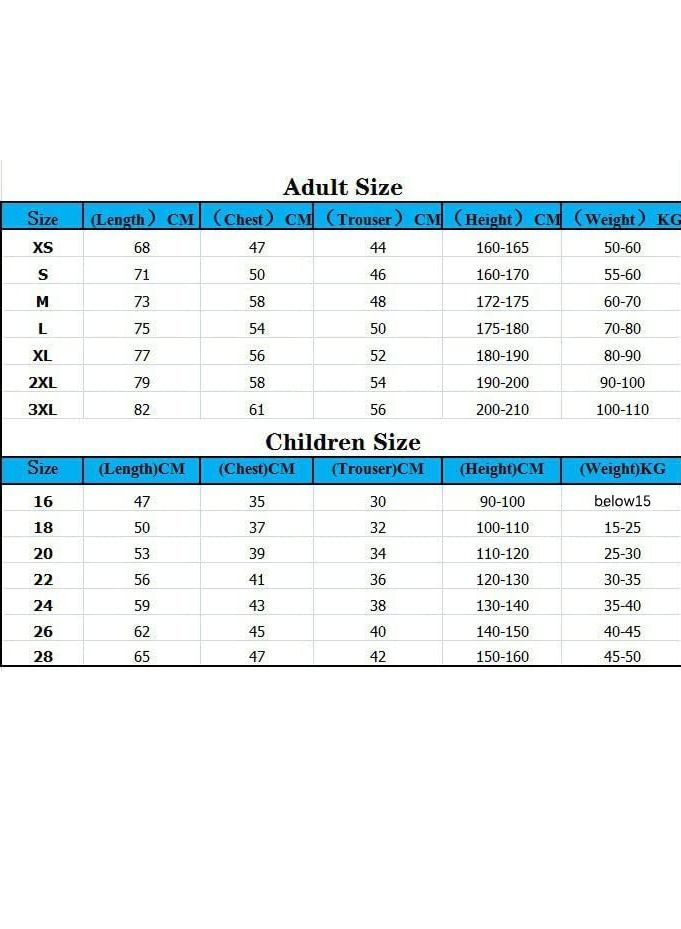 Adult Size

| Size | (Length) CM | (Chest) CM | (Trouser) CM | (Height) CM | (Weight) KG |
|---|---|---|---|---|---|
| XS | 68 | 47 | 44 | 160-165 | 50-60 |
| S | 71 | 50 | 46 | 160-170 | 55-60 |
| M | 73 | 58 | 48 | 172-175 | 60-70 |
| L | 75 | 54 | 50 | 175-180 | 70-80 |
| XL | 77 | 56 | 52 | 180-190 | 80-90 |
| 2XL | 79 | 58 | 54 | 190-200 | 90-100 |
| 3XL | 82 | 61 | 56 | 200-210 | 100-110 |

Children Size

| Size | (Length)CM | (Chest)CM | (Trouser)CM | (Height)CM | (Weight)KG |
|---|---|---|---|---|---|
| 16 | 47 | 35 | 30 | 90-100 | below15 |
| 18 | 50 | 37 | 32 | 100-110 | 15-25 |
| 20 | 53 | 39 | 34 | 110-120 | 25-30 |
| 22 | 56 | 41 | 36 | 120-130 | 30-35 |
| 24 | 59 | 43 | 38 | 130-140 | 35-40 |
| 26 | 62 | 45 | 40 | 140-150 | 40-45 |
| 28 | 65 | 47 | 42 | 150-160 | 45-50 |